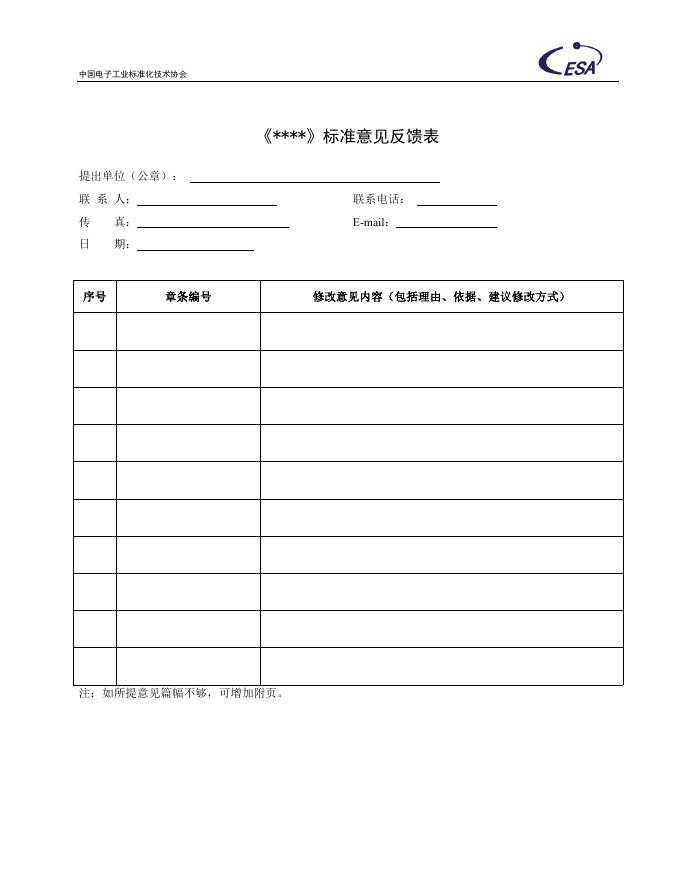 中国电子工业标准化技术协会

CESA

《****》标准意见反馈表

提出单位（公章）：

联 系 人：　　　　　　　　联系电话：

传　 真：　　　　　　　　E-mail：

日　 期：

| 序号 | 章条编号 | 修改意见内容（包括理由、依据、建议修改方式） |
|---|---|---|
| | | |
| | | |
| | | |
| | | |
| | | |
| | | |
| | | |
| | | |
| | | |
| | | |

注：如所提意见篇幅不够，可增加附页。